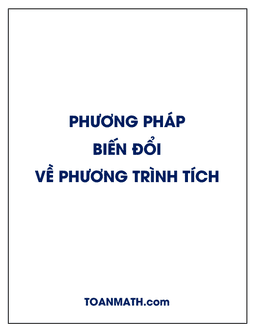 PHƯƠNG PHÁP
BIẾN ĐỔI
VỀ PHƯƠNG TRÌNH TÍCH

TOANMATH.com